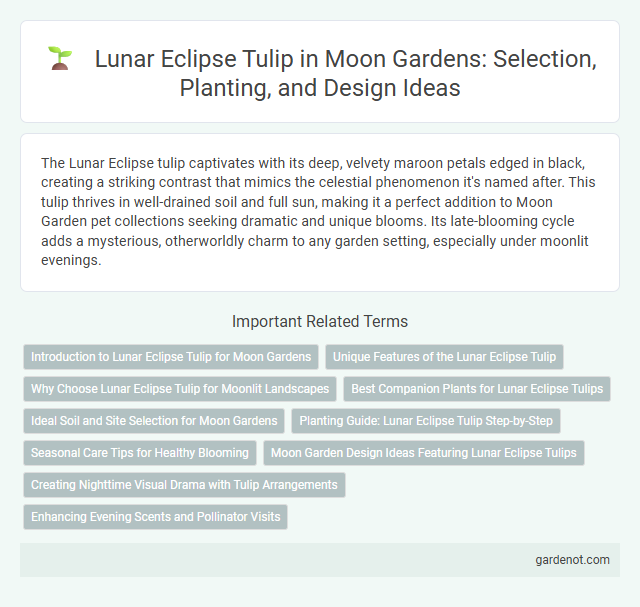 Lunar Eclipse Tulip in Moon Gardens: Selection, Planting, and Design Ideas

The Lunar Eclipse tulip captivates with its deep, velvety maroon petals edged in black, creating a striking contrast that mimics the celestial phenomenon it's named after. This tulip thrives in well-drained soil and full sun, making it a perfect addition to Moon Garden pet collections seeking dramatic and unique blooms. Its late-blooming cycle adds a mysterious, otherworldly charm to any garden setting, especially under moonlit evenings.

Important Related Terms

Introduction to Lunar Eclipse Tulip for Moon Gardens

Unique Features of the Lunar Eclipse Tulip

Why Choose Lunar Eclipse Tulip for Moonlit Landscapes

Best Companion Plants for Lunar Eclipse Tulips

Ideal Soil and Site Selection for Moon Gardens

Planting Guide: Lunar Eclipse Tulip Step-by-Step

Seasonal Care Tips for Healthy Blooming

Moon Garden Design Ideas Featuring Lunar Eclipse Tulips

Creating Nighttime Visual Drama with Tulip Arrangements

Enhancing Evening Scents and Pollinator Visits

gardenot.com